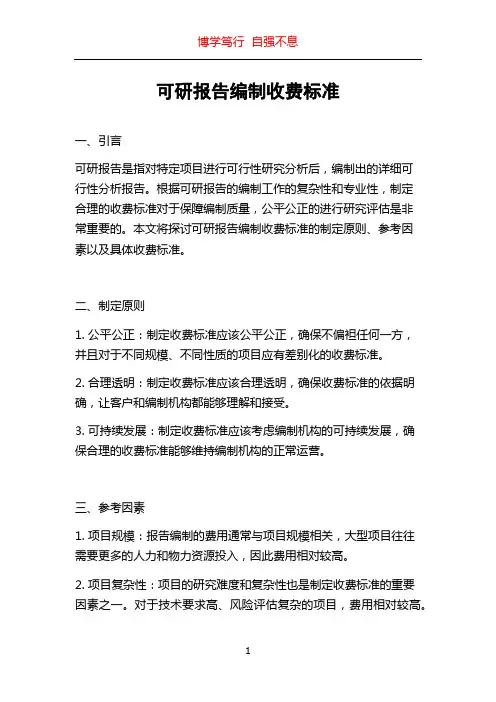 博学笃行 自强不息

可研报告编制收费标准

一、引言

可研报告是指对特定项目进行可行性研究分析后，编制出的详细可行性分析报告。根据可研报告的编制工作的复杂性和专业性，制定合理的收费标准对于保障编制质量，公平公正的进行研究评估是非常重要的。本文将探讨可研报告编制收费标准的制定原则、参考因素以及具体收费标准。

二、制定原则

1. 公平公正：制定收费标准应该公平公正，确保不偏袒任何一方，并且对于不同规模、不同性质的项目应有差别化的收费标准。

2. 合理透明：制定收费标准应该合理透明，确保收费标准的依据明确，让客户和编制机构都能够理解和接受。

3. 可持续发展：制定收费标准应该考虑编制机构的可持续发展，确保合理的收费标准能够维持编制机构的正常运营。

三、参考因素

1. 项目规模：报告编制的费用通常与项目规模相关，大型项目往往需要更多的人力和物力资源投入，因此费用相对较高。

2. 项目复杂性：项目的研究难度和复杂性也是制定收费标准的重要因素之一。对于技术要求高、风险评估复杂的项目，费用相对较高。

1